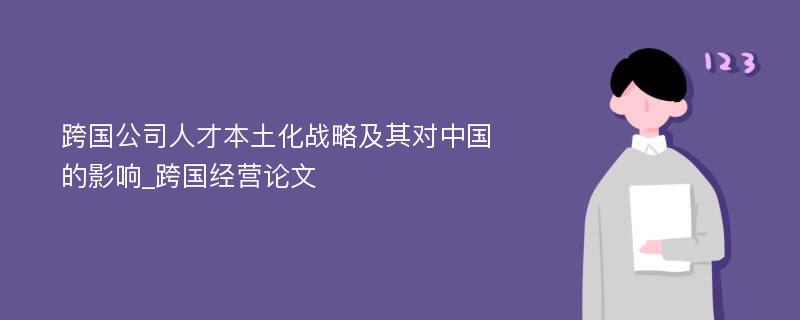 跨国公司人才本土化战略及其对中国的影响_跨国经营论文

123